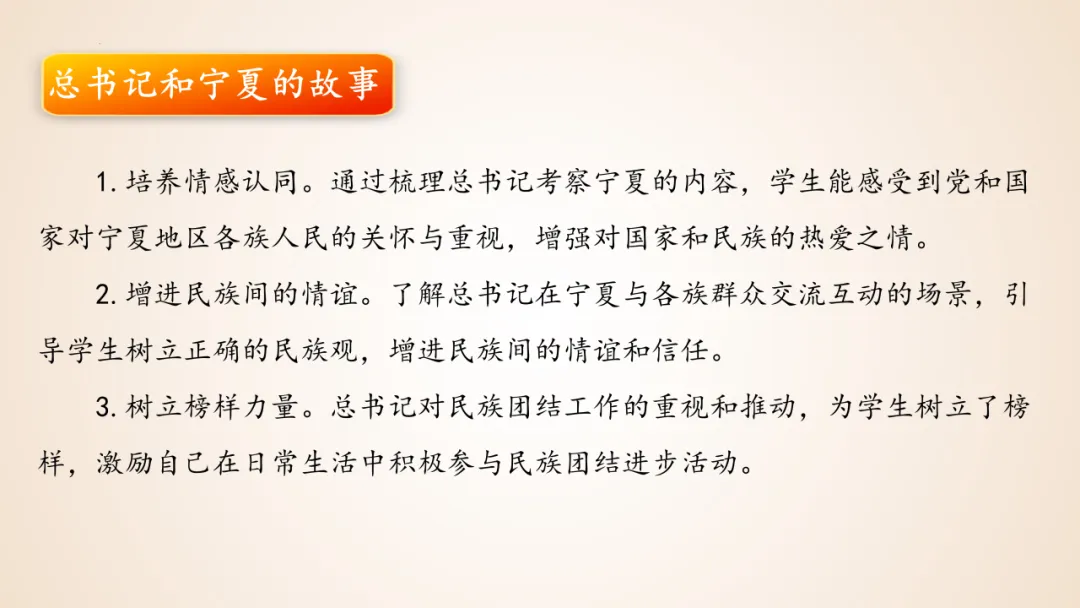 总书记和宁夏的故事

1.培养情感认同。通过梳理总书记考察宁夏的内容，学生能感受到党和国家对宁夏地区各族人民的关怀与重视，增强对国家和民族的热爱之情。

2.增进民族间的情谊。了解总书记在宁夏与各族群众交流互动的场景，引导学生树立正确的民族观，增进民族间的情谊和信任。

3.树立榜样力量。总书记对民族团结工作的重视和推动，为学生树立了榜样，激励自己在日常生活中积极参与民族团结进步活动。